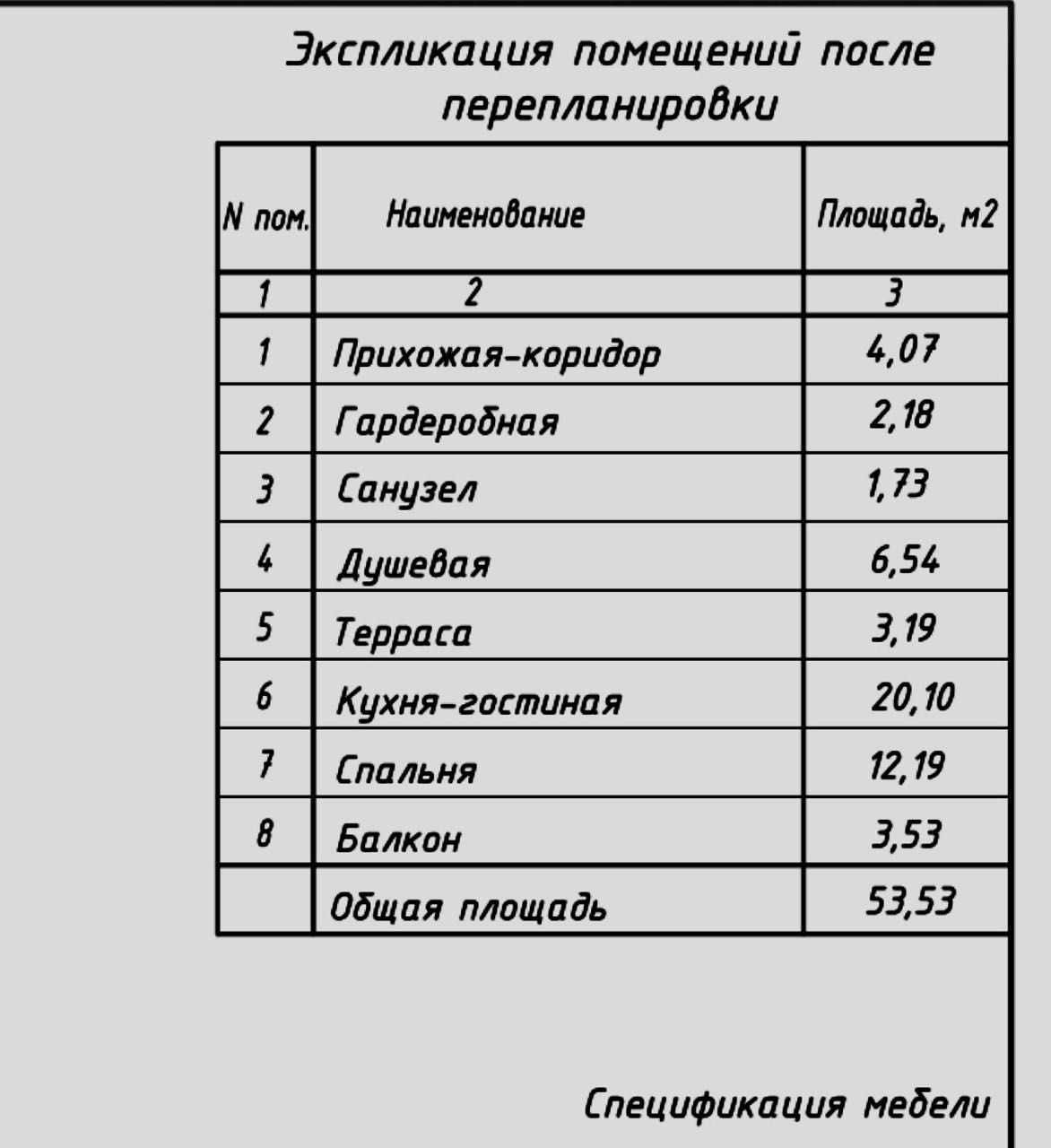 Экспликация помещений после перепланировки

| N пом. | Наименование | Площадь, м2 |
|---|---|---|
| 1 | 2 | 3 |
| 1 | Прихожая-коридор | 4,07 |
| 2 | Гардеробная | 2,18 |
| 3 | Санузел | 1,73 |
| 4 | Душевая | 6,54 |
| 5 | Терраса | 3,19 |
| 6 | Кухня-гостиная | 20,10 |
| 7 | Спальня | 12,19 |
| 8 | Балкон | 3,53 |
|  | Общая площадь | 53,53 |

Спецификация мебели